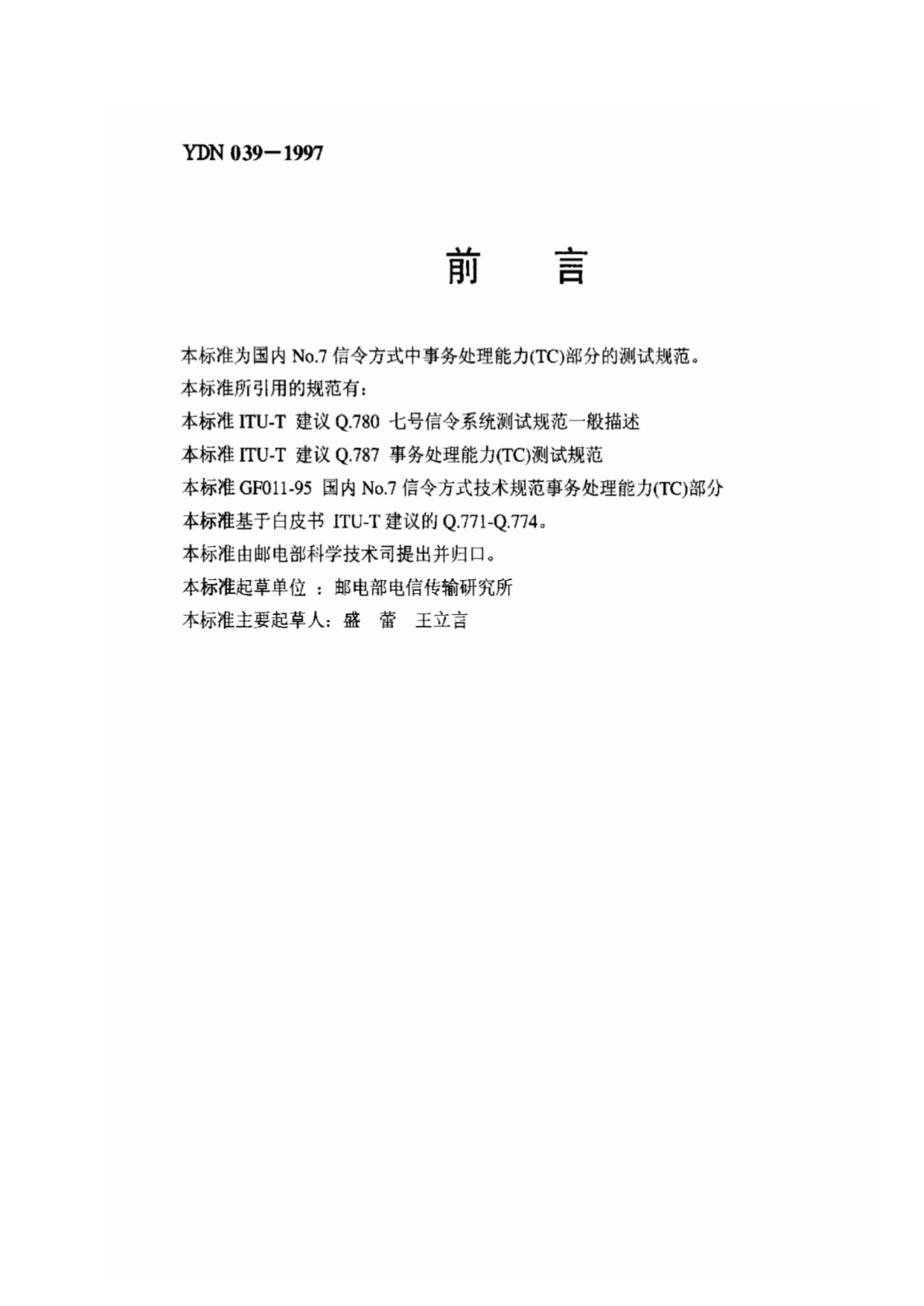 YDN 039－1997

前　言

本标准为国内 No.7 信令方式中事务处理能力(TC)部分的测试规范。

本标准所引用的规范有：

本标准 ITU-T 建议 Q.780 七号信令系统测试规范一般描述

本标准 ITU-T 建议 Q.787 事务处理能力(TC)测试规范

本标准 GF011-95 国内 No.7 信令方式技术规范事务处理能力(TC)部分

本标准基于白皮书 ITU-T 建议的 Q.771-Q.774。

本标准由邮电部科学技术司提出并归口。

本标准起草单位 ：邮电部电信传输研究所

本标准主要起草人：盛　蕾　王立言